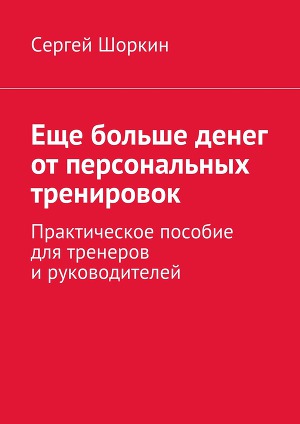 Сергей Шоркин

Еще больше денег от персональных тренировок

Практическое пособие для тренеров и руководителей